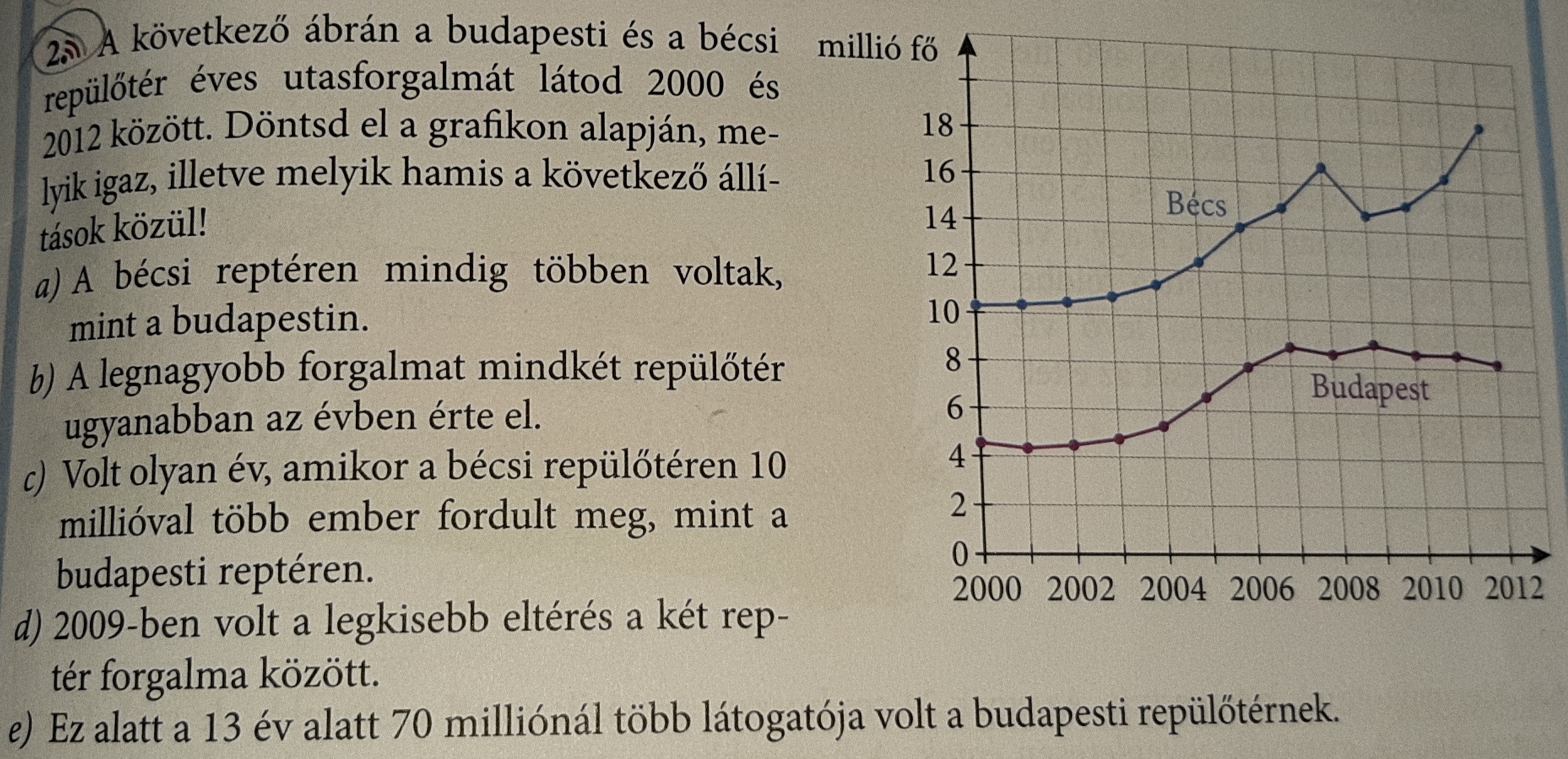 2. A következő ábrán a budapesti és a bécsi repülőtér éves utasforgalmát látod 2000 és 2012 között. Döntsd el a grafikon alapján, melyik igaz, illetve melyik hamis a következő állítások közül!

a) A bécsi reptéren mindig többen voltak, mint a budapestin.

b) A legnagyobb forgalmat mindkét repülőtér ugyanabban az évben érte el.

c) Volt olyan év, amikor a bécsi repülőtéren 10 millióval több ember fordult meg, mint a budapesti reptéren.

d) 2009-ben volt a legkisebb eltérés a két reptér forgalma között.

e) Ez alatt a 13 év alatt 70 milliónál több látogatója volt a budapesti repülőtérnek.

millió fő
18
16
14
12
10
8
6
4
2
0
Bécs
Budapest
2000 2002 2004 2006 2008 2010 2012